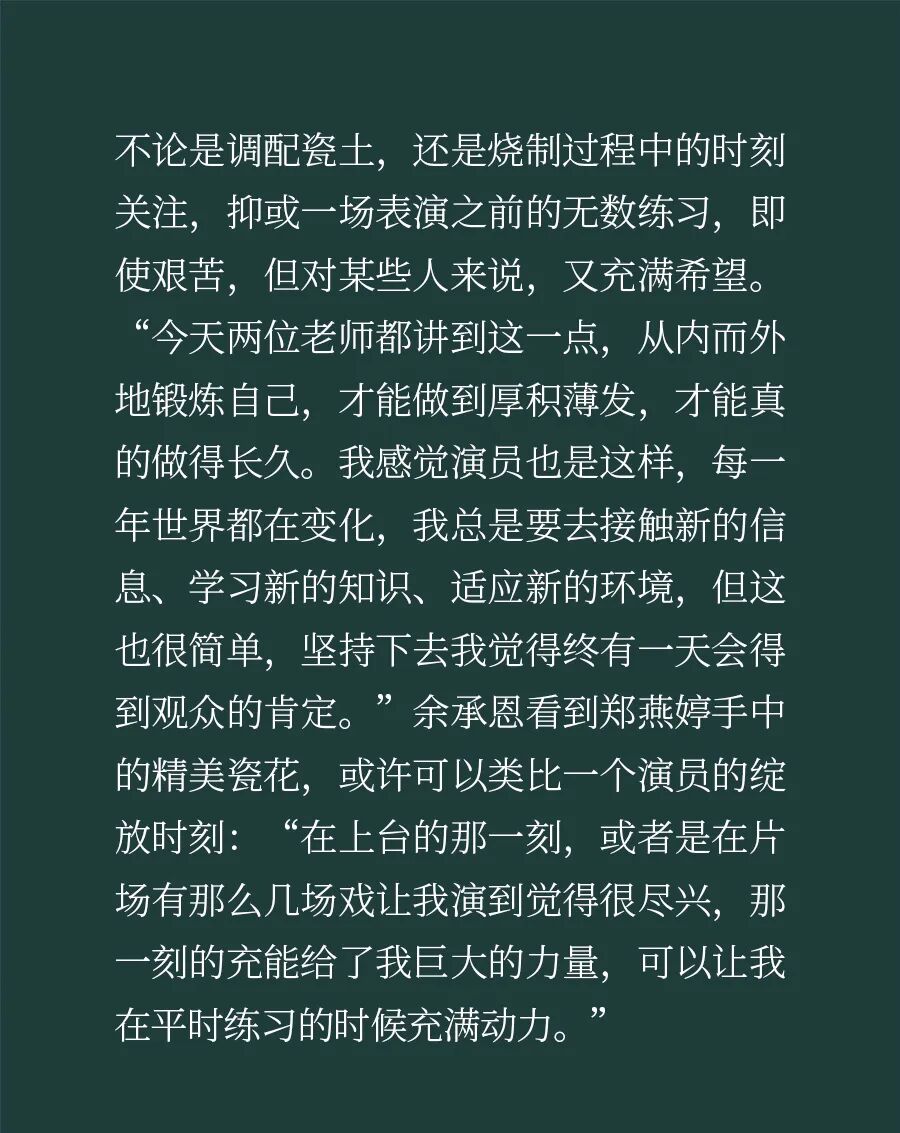 不论是调配瓷土，还是烧制过程中的时刻关注，抑或一场表演之前的无数练习，即使艰苦，但对某些人来说，又充满希望。“今天两位老师都讲到这一点，从内而外地锻炼自己，才能做到厚积薄发，才能真的做得长久。我感觉演员也是这样，每一年世界都在变化，我总是要去接触新的信息、学习新的知识、适应新的环境，但这也很简单，坚持下去我觉得终有一天会得到观众的肯定。”余承恩看到郑燕婷手中的精美瓷花，或许可以类比一个演员的绽放时刻：“在上台的那一刻，或者是在片场有那么几场戏让我演到觉得很尽兴，那一刻的充能给了我巨大的力量，可以让我在平时练习的时候充满动力。”